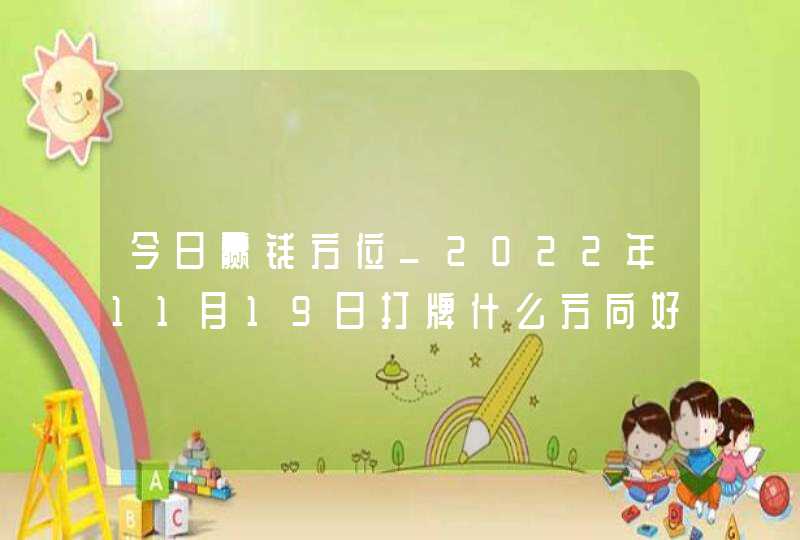 今日赢钱方位_2022年11月19日打牌什么方向好

A
B
C